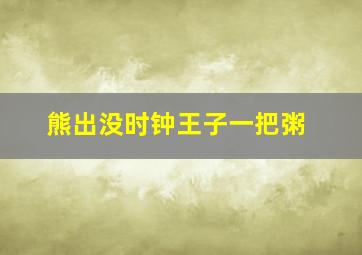 熊出没时钟王子一把粥